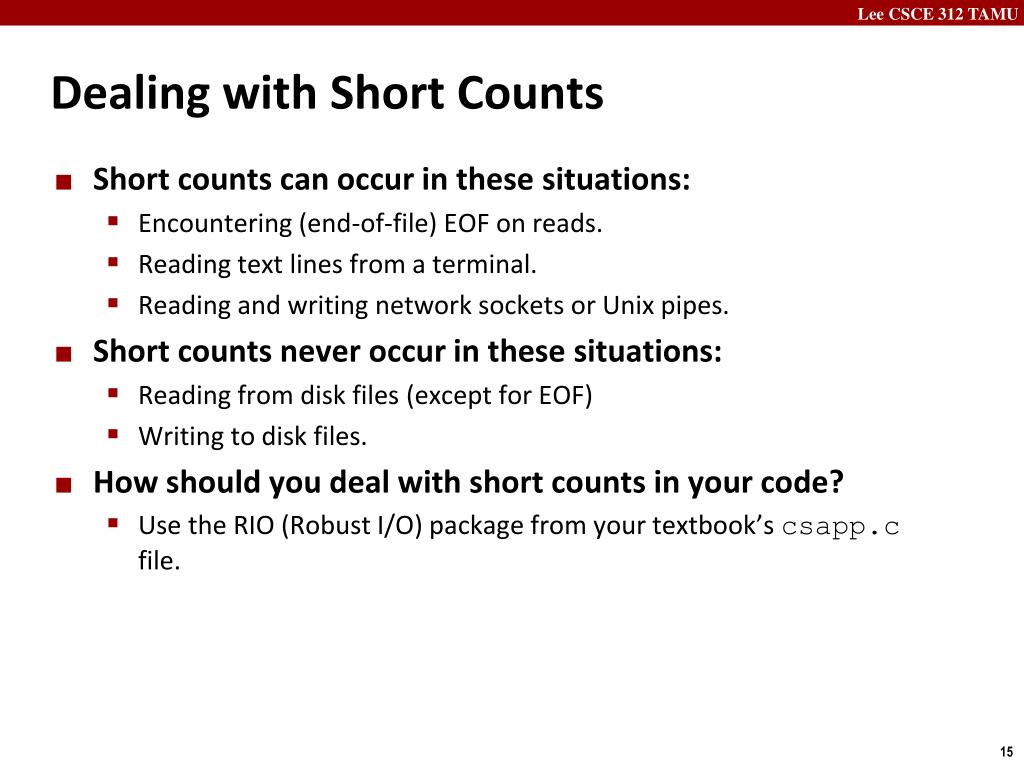 Lee CSCE 312 TAMU

Dealing with Short Counts

■ Short counts can occur in these situations:
▪ Encountering (end-of-file) EOF on reads.
▪ Reading text lines from a terminal.
▪ Reading and writing network sockets or Unix pipes.

■ Short counts never occur in these situations:
▪ Reading from disk files (except for EOF)
▪ Writing to disk files.

■ How should you deal with short counts in your code?
▪ Use the RIO (Robust I/O) package from your textbook's csapp.c file.

15